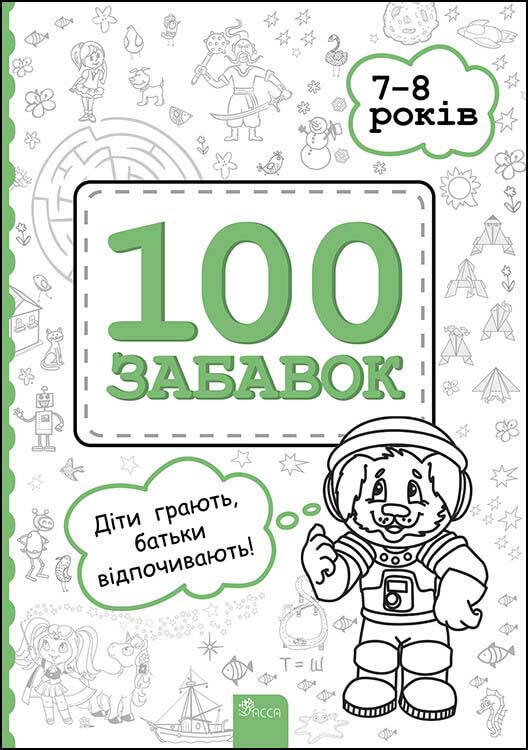 7–8 років

100 ЗАБАВОК

Діти грають, батьки відпочивають!

Т = Ш

АССА